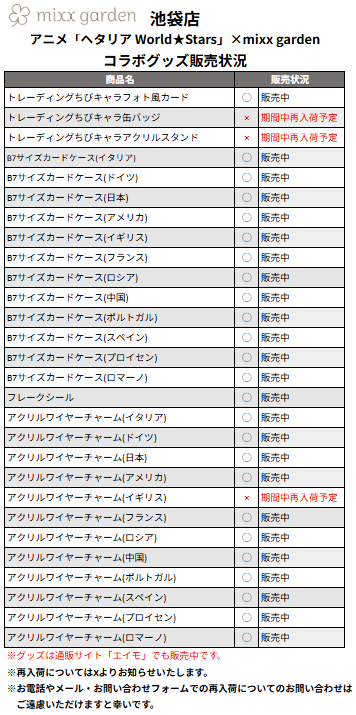 mixx garden 池袋店
アニメ「ヘタリア World★Stars」×mixx garden
コラボグッズ販売状況

| 商品名 | | 販売状況 |
|---|---|---|
| トレーディングちびキャラフォト風カード | ○ | 販売中 |
| トレーディングちびキャラ缶バッジ | × | 期間中再入荷予定 |
| トレーディングちびキャラアクリルスタンド | × | 期間中再入荷予定 |
| B7サイズカードケース(イタリア) | ○ | 販売中 |
| B7サイズカードケース(ドイツ) | ○ | 販売中 |
| B7サイズカードケース(日本) | ○ | 販売中 |
| B7サイズカードケース(アメリカ) | ○ | 販売中 |
| B7サイズカードケース(イギリス) | ○ | 販売中 |
| B7サイズカードケース(フランス) | ○ | 販売中 |
| B7サイズカードケース(ロシア) | ○ | 販売中 |
| B7サイズカードケース(中国) | ○ | 販売中 |
| B7サイズカードケース(ポルトガル) | ○ | 販売中 |
| B7サイズカードケース(スペイン) | ○ | 販売中 |
| B7サイズカードケース(プロイセン) | ○ | 販売中 |
| B7サイズカードケース(ロマーノ) | ○ | 販売中 |
| フレークシール | ○ | 販売中 |
| アクリルワイヤーチャーム(イタリア) | ○ | 販売中 |
| アクリルワイヤーチャーム(ドイツ) | ○ | 販売中 |
| アクリルワイヤーチャーム(日本) | ○ | 販売中 |
| アクリルワイヤーチャーム(アメリカ) | ○ | 販売中 |
| アクリルワイヤーチャーム(イギリス) | × | 期間中再入荷予定 |
| アクリルワイヤーチャーム(フランス) | ○ | 販売中 |
| アクリルワイヤーチャーム(ロシア) | ○ | 販売中 |
| アクリルワイヤーチャーム(中国) | ○ | 販売中 |
| アクリルワイヤーチャーム(ポルトガル) | ○ | 販売中 |
| アクリルワイヤーチャーム(スペイン) | ○ | 販売中 |
| アクリルワイヤーチャーム(プロイセン) | ○ | 販売中 |
| アクリルワイヤーチャーム(ロマーノ) | ○ | 販売中 |

※グッズは通販サイト「エイモ」でも販売中です。
※再入荷についてはxよりお知らせいたします。
※お電話やメール・お問い合わせフォームでの再入荷についてのお問い合わせはご遠慮いただけますと幸いです。